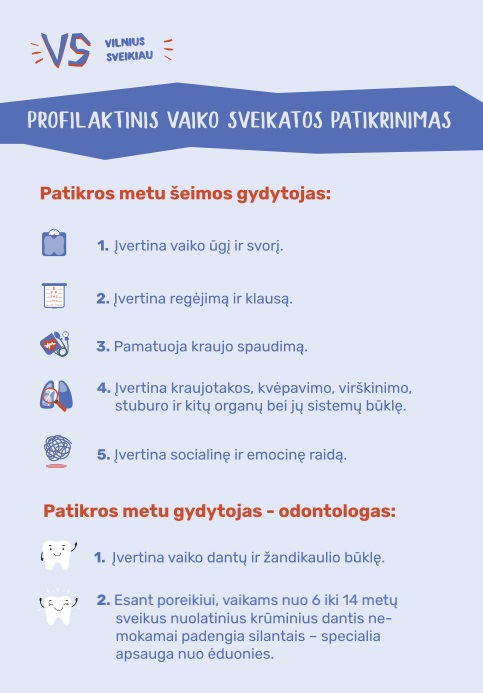 VS VILNIUS SVEIKIAU

PROFILAKTINIS VAIKO SVEIKATOS PATIKRINIMAS

Patikros metu šeimos gydytojas:

1. Įvertina vaiko ūgį ir svorį.

2. Įvertina regėjimą ir klausą.

3. Pamatuoja kraujo spaudimą.

4. Įvertina kraujotakos, kvėpavimo, virškinimo, stuburo ir kitų organų bei jų sistemų būklę.

5. Įvertina socialinę ir emocinę raidą.

Patikros metu gydytojas - odontologas:

1. Įvertina vaiko dantų ir žandikaulio būklę.

2. Esant poreikiui, vaikams nuo 6 iki 14 metų sveikus nuolatinius krūminius dantis nemokamai padengia silantais – specialia apsauga nuo ėduonies.